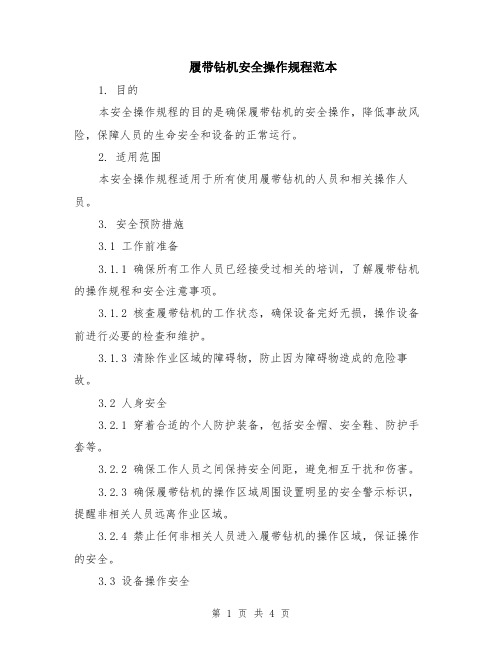 履带钻机安全操作规程范本

1. 目的

本安全操作规程的目的是确保履带钻机的安全操作，降低事故风险，保障人员的生命安全和设备的正常运行。

2. 适用范围

本安全操作规程适用于所有使用履带钻机的人员和相关操作人员。

3. 安全预防措施

3.1 工作前准备

3.1.1 确保所有工作人员已经接受过相关的培训，了解履带钻机的操作规程和安全注意事项。

3.1.2 核查履带钻机的工作状态，确保设备完好无损，操作设备前进行必要的检查和维护。

3.1.3 清除作业区域的障碍物，防止因为障碍物造成的危险事故。

3.2 人身安全

3.2.1 穿着合适的个人防护装备，包括安全帽、安全鞋、防护手套等。

3.2.2 确保工作人员之间保持安全间距，避免相互干扰和伤害。

3.2.3 确保履带钻机的操作区域周围设置明显的安全警示标识，提醒非相关人员远离作业区域。

3.2.4 禁止任何非相关人员进入履带钻机的操作区域，保证操作的安全。

3.3 设备操作安全

第 1 页 共 4 页